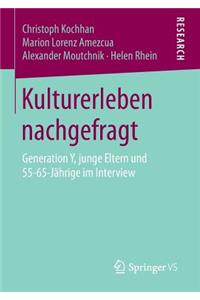 Christoph Kochhan
Marion Lorenz Amezcua
Alexander Moutchnik · Helen Rhein

RESEARCH

Kulturerleben nachgefragt

Generation Y, junge Eltern und 55-65-Jährige im Interview

Springer VS